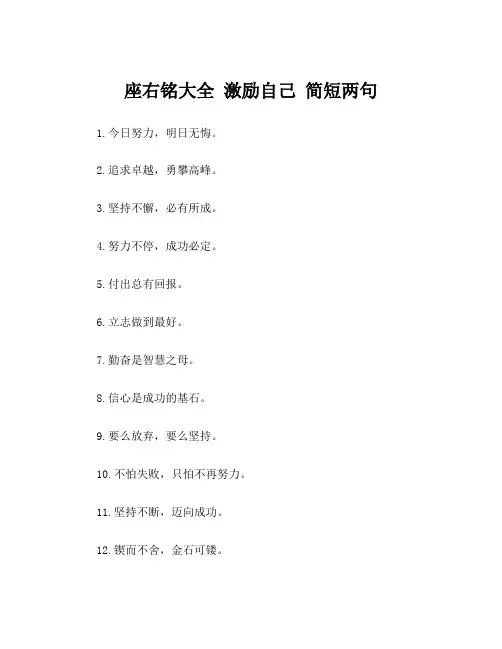 座右铭大全 激励自己 简短两句

1. 今日努力，明日无悔。

2. 追求卓越，勇攀高峰。

3. 坚持不懈，必有所成。

4. 努力不停，成功必定。

5. 付出总有回报。

6. 立志做到最好。

7. 勤奋是智慧之母。

8. 信心是成功的基石。

9. 要么放弃，要么坚持。

10. 不怕失败，只怕不再努力。

11. 坚持不断，迈向成功。

12. 锲而不舍，金石可镂。